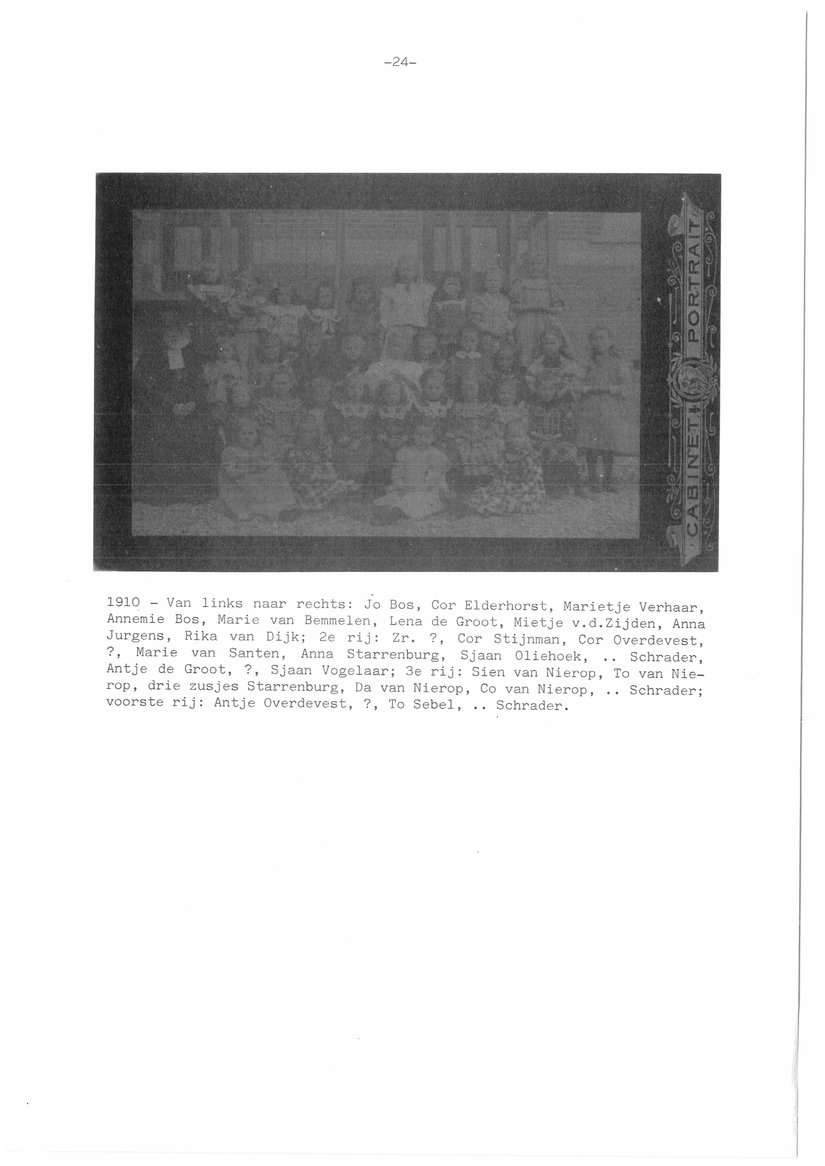 -24-

CABINET PORTRAIT

1910 - Van links naar rechts: Jo Bos, Cor Elderhorst, Marietje Verhaar, Annemie Bos, Marie van Bemmelen, Lena de Groot, Mietje v.d.Zijden, Anna Jurgens, Rika van Dijk; 2e rij: Zr. ?, Cor Stijnman, Cor Overdevest, ?, Marie van Santen, Anna Starrenburg, Sjaan Oliehoek, .. Schrader, Antje de Groot, ?, Sjaan Vogelaar; 3e rij: Sien van Nierop, To van Nierop, drie zusjes Starrenburg, Da van Nierop, Co van Nierop, .. Schrader; voorste rij: Antje Overdevest, ?, To Sebel, .. Schrader.